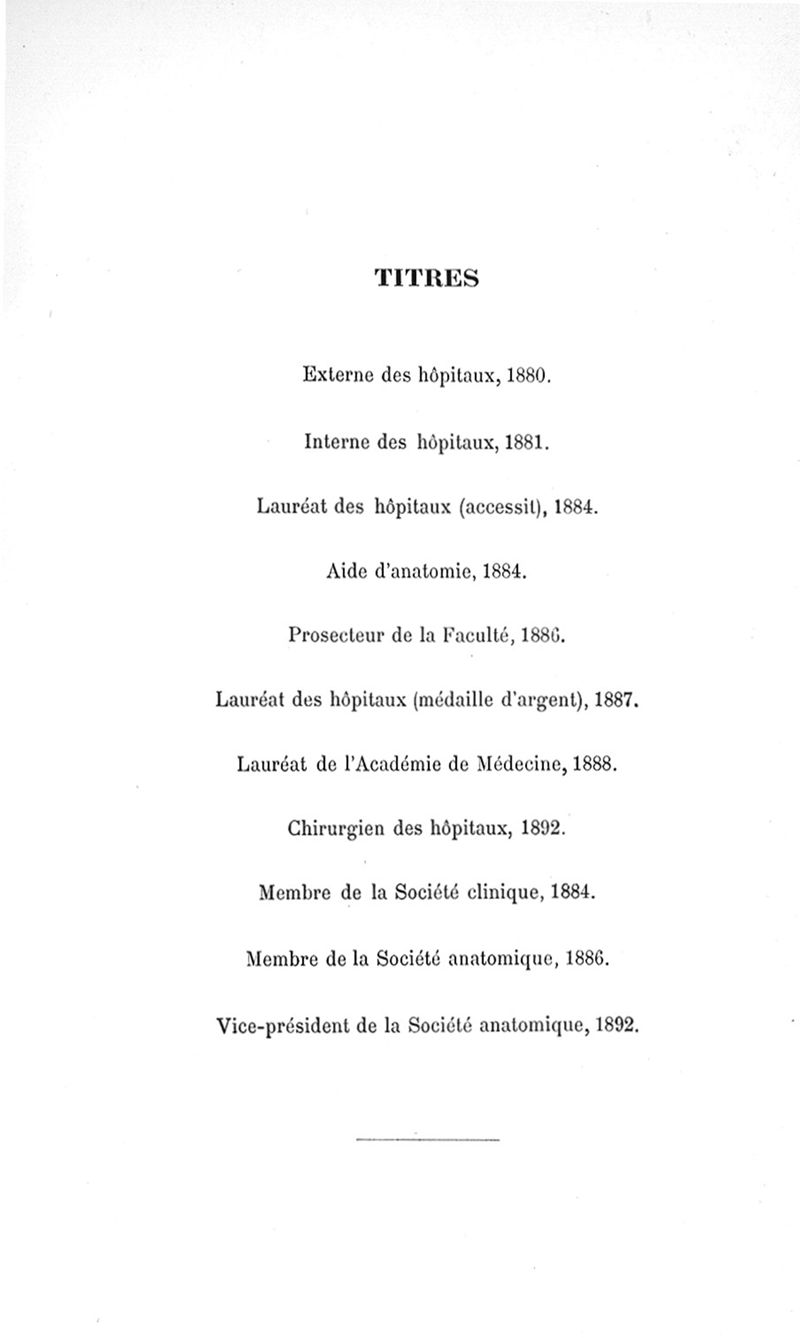 TITRES

Externe des hôpitaux, 1880.

Interne des hôpitaux, 1881.

Lauréat des hôpitaux (accessit), 1884.

Aide d'anatomie, 1884.

Prosecteur de la Faculté, 1886.

Lauréat des hôpitaux (médaille d'argent), 1887.

Lauréat de l'Académie de Médecine, 1888.

Chirurgien des hôpitaux, 1892.

Membre de la Société clinique, 1884.

Membre de la Société anatomique, 1886.

Vice-président de la Société anatomique, 1892.